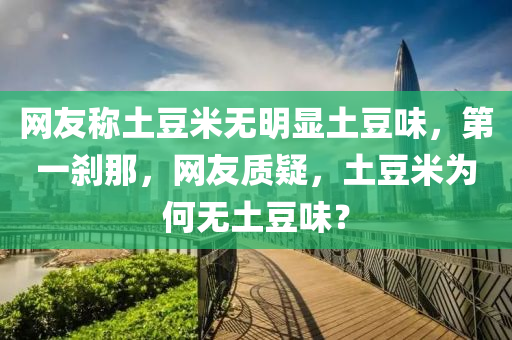 网友称土豆米无明显土豆味，第一刹那，网友质疑，土豆米为何无土豆味？